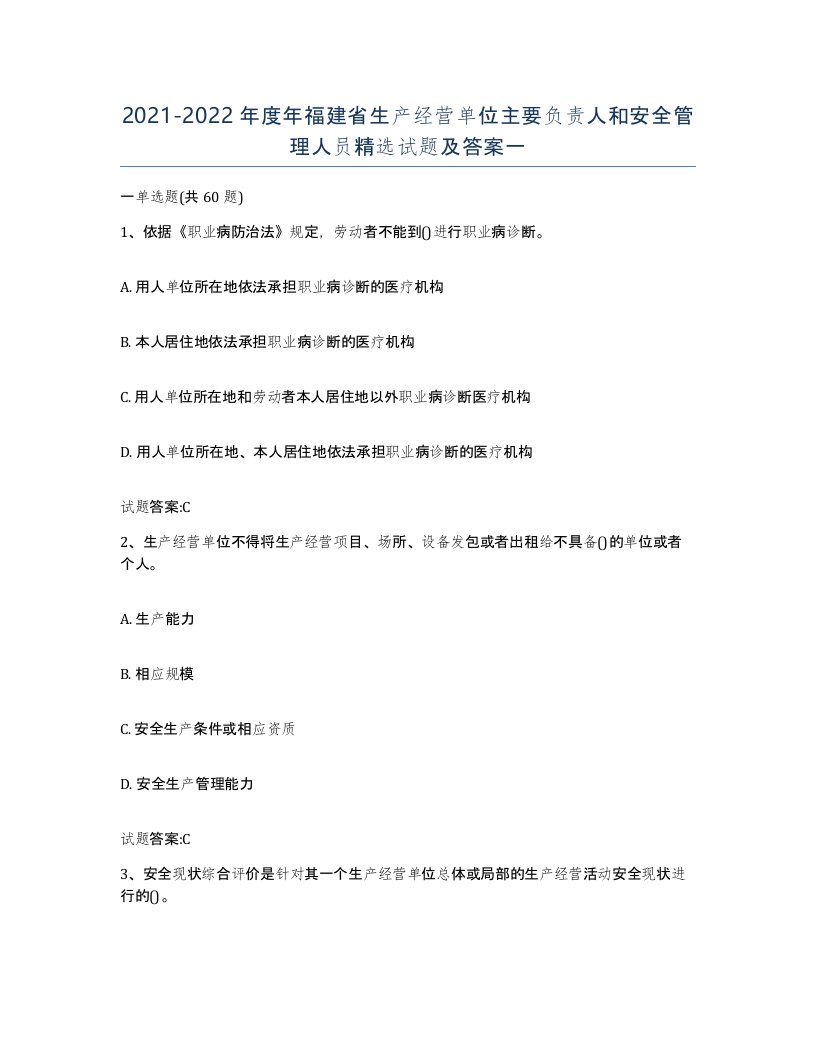 2021-2022年度年福建省生产经营单位主要负责人和安全管理人员精选试题及答案一

一单选题(共60题)

1、依据《职业病防治法》规定，劳动者不能到()进行职业病诊断。

A. 用人单位所在地依法承担职业病诊断的医疗机构

B. 本人居住地依法承担职业病诊断的医疗机构

C. 用人单位所在地和劳动者本人居住地以外职业病诊断医疗机构

D. 用人单位所在地、本人居住地依法承担职业病诊断的医疗机构

试题答案:C

2、生产经营单位不得将生产经营项目、场所、设备发包或者出租给不具备()的单位或者个人。

A. 生产能力

B. 相应规模

C. 安全生产条件或相应资质

D. 安全生产管理能力

试题答案:C

3、安全现状综合评价是针对其一个生产经营单位总体或局部的生产经营活动安全现状进行的()。